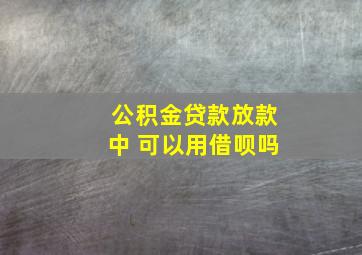 公积金贷款放款中 可以用借呗吗